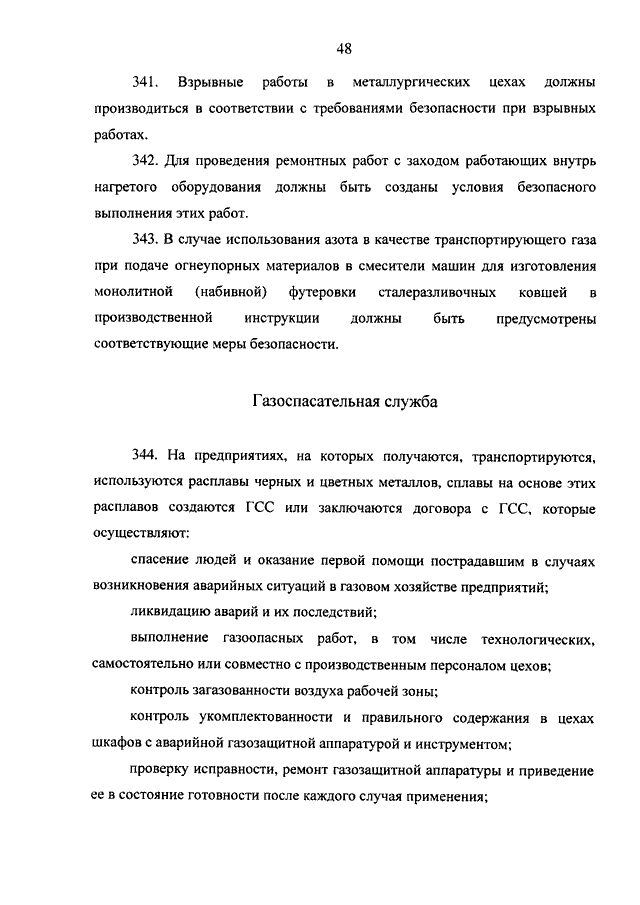 48

341. Взрывные работы в металлургических цехах должны производиться в соответствии с требованиями безопасности при взрывных работах.

342. Для проведения ремонтных работ с заходом работающих внутрь нагретого оборудования должны быть созданы условия безопасного выполнения этих работ.

343. В случае использования азота в качестве транспортирующего газа при подаче огнеупорных материалов в смесители машин для изготовления монолитной (набивной) футеровки сталеразливочных ковшей в производственной инструкции должны быть предусмотрены соответствующие меры безопасности.

Газоспасательная служба

344. На предприятиях, на которых получаются, транспортируются, используются расплавы черных и цветных металлов, сплавы на основе этих расплавов создаются ГСС или заключаются договора с ГСС, которые осуществляют:

спасение людей и оказание первой помощи пострадавшим в случаях возникновения аварийных ситуаций в газовом хозяйстве предприятий;

ликвидацию аварий и их последствий;

выполнение газоопасных работ, в том числе технологических, самостоятельно или совместно с производственным персоналом цехов;

контроль загазованности воздуха рабочей зоны;

контроль укомплектованности и правильного содержания в цехах шкафов с аварийной газозащитной аппаратурой и инструментом;

проверку исправности, ремонт газозащитной аппаратуры и приведение ее в состояние готовности после каждого случая применения;